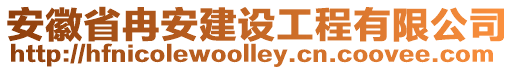 安徽省冉安建设工程有限公司
http://hfnicolewoolley.cn.coovee.com